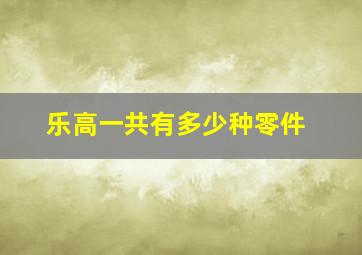 乐高一共有多少种零件